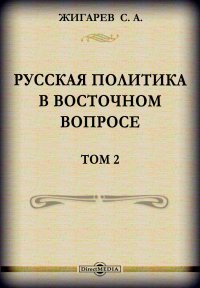 ЖИГАРЕВ С. А.

РУССКАЯ ПОЛИТИКА В ВОСТОЧНОМ ВОПРОСЕ

ТОМ 2

DirectMEDIA